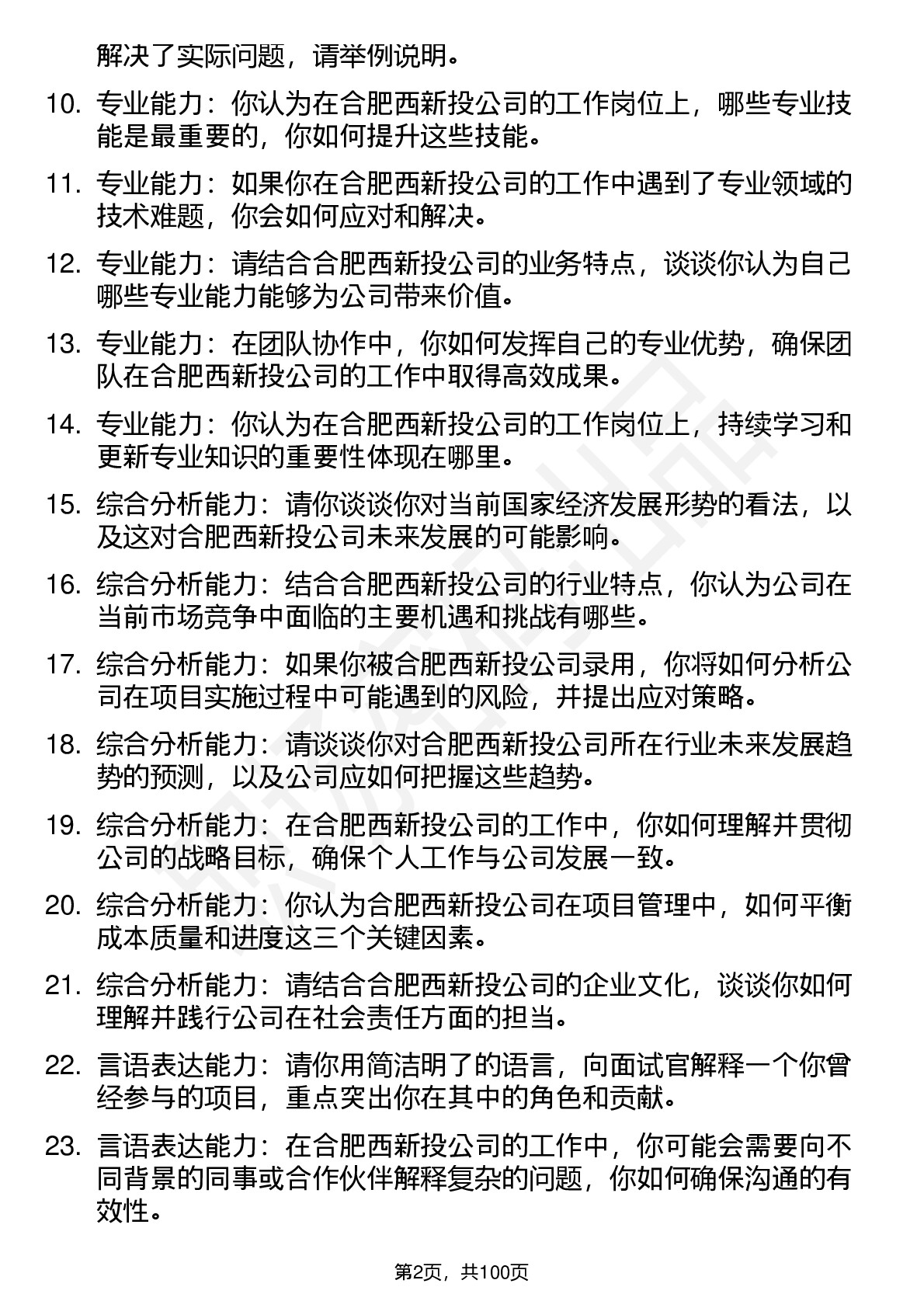 解决了实际问题，请举例说明。

10. 专业能力：你认为在合肥西新投公司的工作岗位上，哪些专业技能是最重要的，你如何提升这些技能。

11. 专业能力：如果你在合肥西新投公司的工作中遇到了专业领域的技术难题，你会如何应对和解决。

12. 专业能力：请结合合肥西新投公司的业务特点，谈谈你认为自己哪些专业能力能够为公司带来价值。

13. 专业能力：在团队协作中，你如何发挥自己的专业优势，确保团队在合肥西新投公司的工作中取得高效成果。

14. 专业能力：你认为在合肥西新投公司的工作岗位上，持续学习和更新专业知识的重要性体现在哪里。

15. 综合分析能力：请你谈谈你对当前国家经济发展形势的看法，以及这对合肥西新投公司未来发展的可能影响。

16. 综合分析能力：结合合肥西新投公司的行业特点，你认为公司在当前市场竞争中面临的主要机遇和挑战有哪些。

17. 综合分析能力：如果你被合肥西新投公司录用，你将如何分析公司在项目实施过程中可能遇到的风险，并提出应对策略。

18. 综合分析能力：请谈谈你对合肥西新投公司所在行业未来发展趋势的预测，以及公司应如何把握这些趋势。

19. 综合分析能力：在合肥西新投公司的工作中，你如何理解并贯彻公司的战略目标，确保个人工作与公司发展一致。

20. 综合分析能力：你认为合肥西新投公司在项目管理中，如何平衡成本质量和进度这三个关键因素。

21. 综合分析能力：请结合合肥西新投公司的企业文化，谈谈你如何理解并践行公司在社会责任方面的担当。

22. 言语表达能力：请你用简洁明了的语言，向面试官解释一个你曾经参与的项目，重点突出你在其中的角色和贡献。

23. 言语表达能力：在合肥西新投公司的工作中，你可能会需要向不同背景的同事或合作伙伴解释复杂的问题，你如何确保沟通的有效性。

第2页，共100页